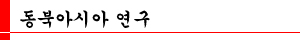 동북아시아 연구